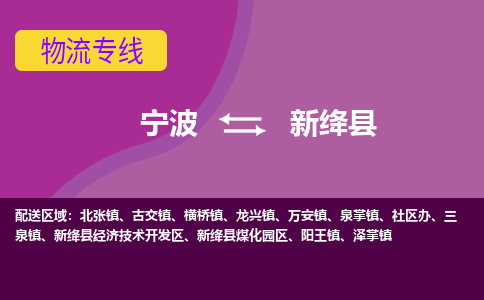 物流专线

宁波 新绛县

配送区域：北张镇、古交镇、横桥镇、龙兴镇、万安镇、泉掌镇、社区办、三泉镇、新绛县经济技术开发区、新绛县煤化园区、阳王镇、泽掌镇